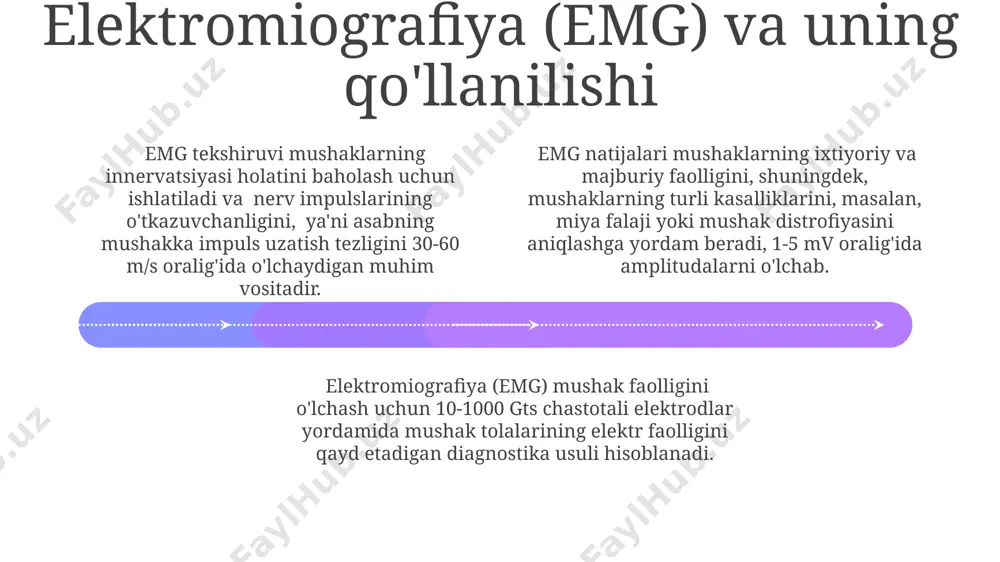 Elektromiografiya (EMG) va uning qo'llanilishi

EMG tekshiruvi mushaklarning innervatsiyasi holatini baholash uchun ishlatiladi va nerv impulslarining o'tkazuvchanligini, ya'ni asabning mushakka impuls uzatish tezligini 30-60 m/s oralig'ida o'lchaydigan muhim vositadir.

EMG natijalari mushaklarning ixtiyoriy va majburiy faolligini, shuningdek, mushaklarning turli kasalliklarini, masalan, miya falaji yoki mushak distrofiyasini aniqlashga yordam beradi, 1-5 mV oralig'ida amplitudalarni o'lchab.

Elektromiografiya (EMG) mushak faolligini o'lchash uchun 10-1000 Gts chastotali elektrodlar yordamida mushak tolalarining elektr faolligini qayd etadigan diagnostika usuli hisoblanadi.

FaylHub.uz FaylHub.uz FaylHub.uz FaylHub.uz FaylHub.uz FaylHub.uz